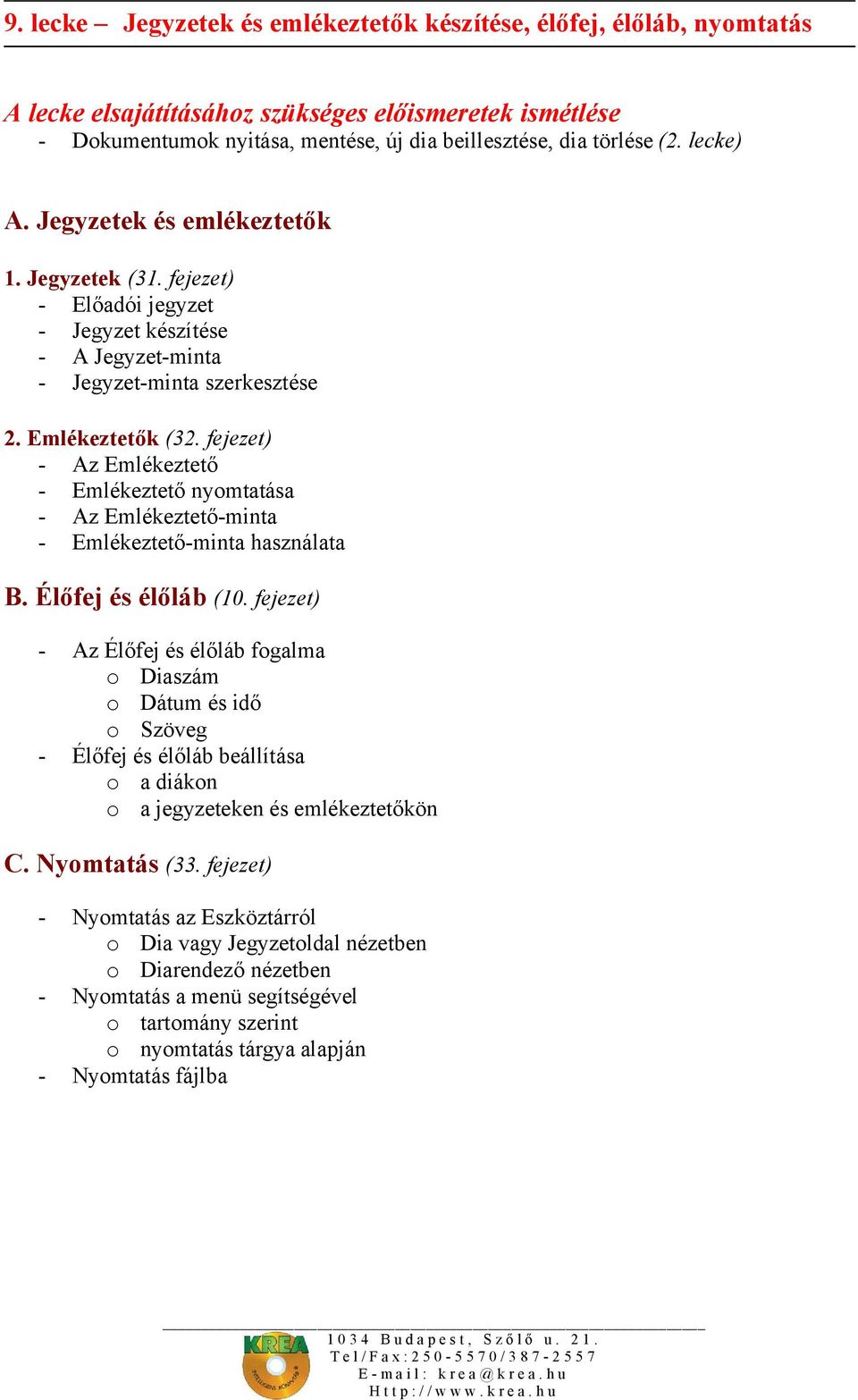 9. lecke – Jegyzetek és emlékeztetők készítése, élőfej, élőláb, nyomtatás

A lecke elsajátításához szükséges előismeretek ismétlése
- Dokumentumok nyitása, mentése, új dia beillesztése, dia törlése (2. lecke)

A. Jegyzetek és emlékeztetők

1. Jegyzetek (31. fejezet)
- Előadói jegyzet
- Jegyzet készítése
- A Jegyzet-minta
- Jegyzet-minta szerkesztése

2. Emlékeztetők (32. fejezet)
- Az Emlékeztető
- Emlékeztető nyomtatása
- Az Emlékeztető-minta
- Emlékeztető-minta használata

B. Élőfej és élőláb (10. fejezet)

- Az Élőfej és élőláb fogalma
  o Diaszám
  o Dátum és idő
  o Szöveg
- Élőfej és élőláb beállítása
  o a diákon
  o a jegyzeteken és emlékeztetőkön

C. Nyomtatás (33. fejezet)

- Nyomtatás az Eszköztárról
  o Dia vagy Jegyzetoldal nézetben
  o Diarendező nézetben
- Nyomtatás a menü segítségével
  o tartomány szerint
  o nyomtatás tárgya alapján
- Nyomtatás fájlba

KREA
1034 Budapest, Szőlő u. 21.
Tel/Fax:250-5570/387-2557
E-mail: krea@krea.hu
Http://www.krea.hu